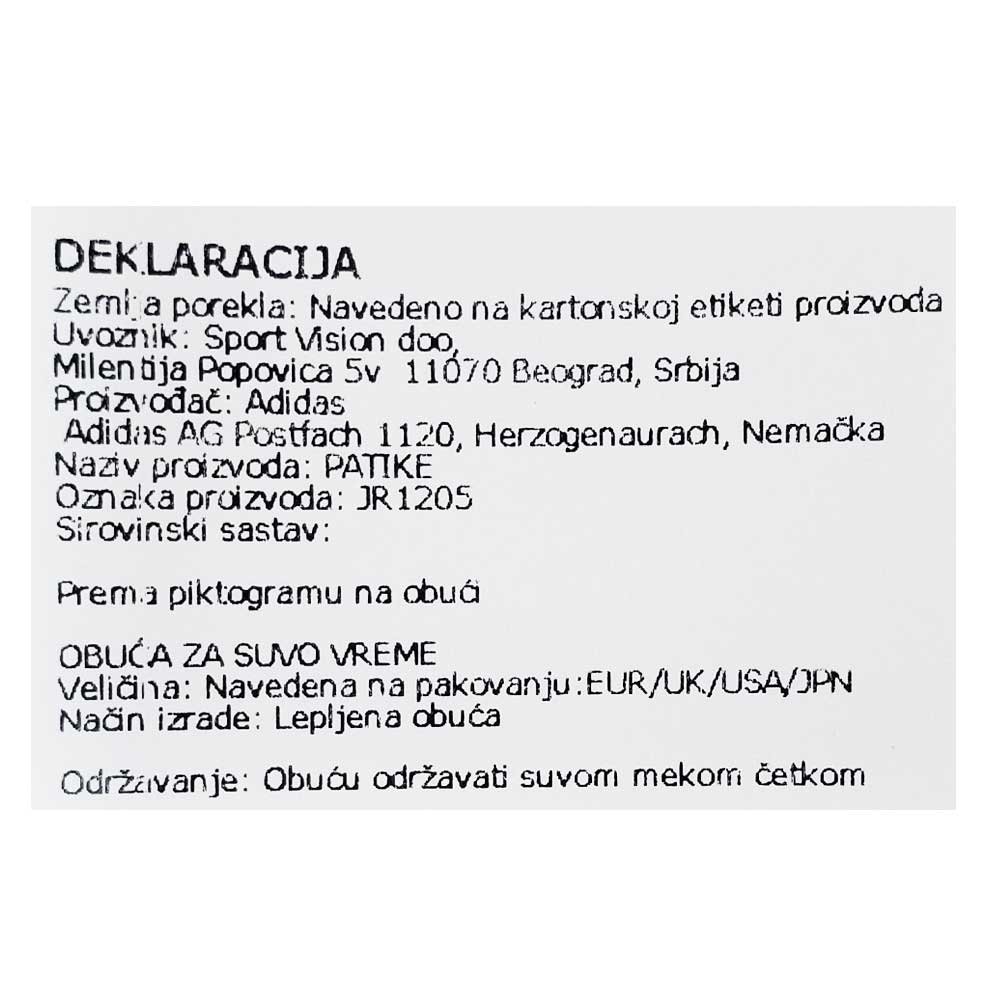 DEKLARACIJA
Zemlja porekla: Navedeno na kartonskoj etiketi proizvoda
Uvoznik: Sport Vision doo,
Milentija Popovica 5v 11070 Beograd, Srbija
Proizvođač: Adidas
Adidas AG Postfach 1120, Herzogenaurach, Nemačka
Naziv proizvoda: PATIKE
Oznaka proizvoda: JR1205
Sirovinski sastav:

Prema piktogramu na obući

OBUĆA ZA SUVO VREME
Veličina: Navedena na pakovanju:EUR/UK/USA/JPN
Način izrade: Lepljena obuća

Održavanje: Obuću održavati suvom mekom četkom